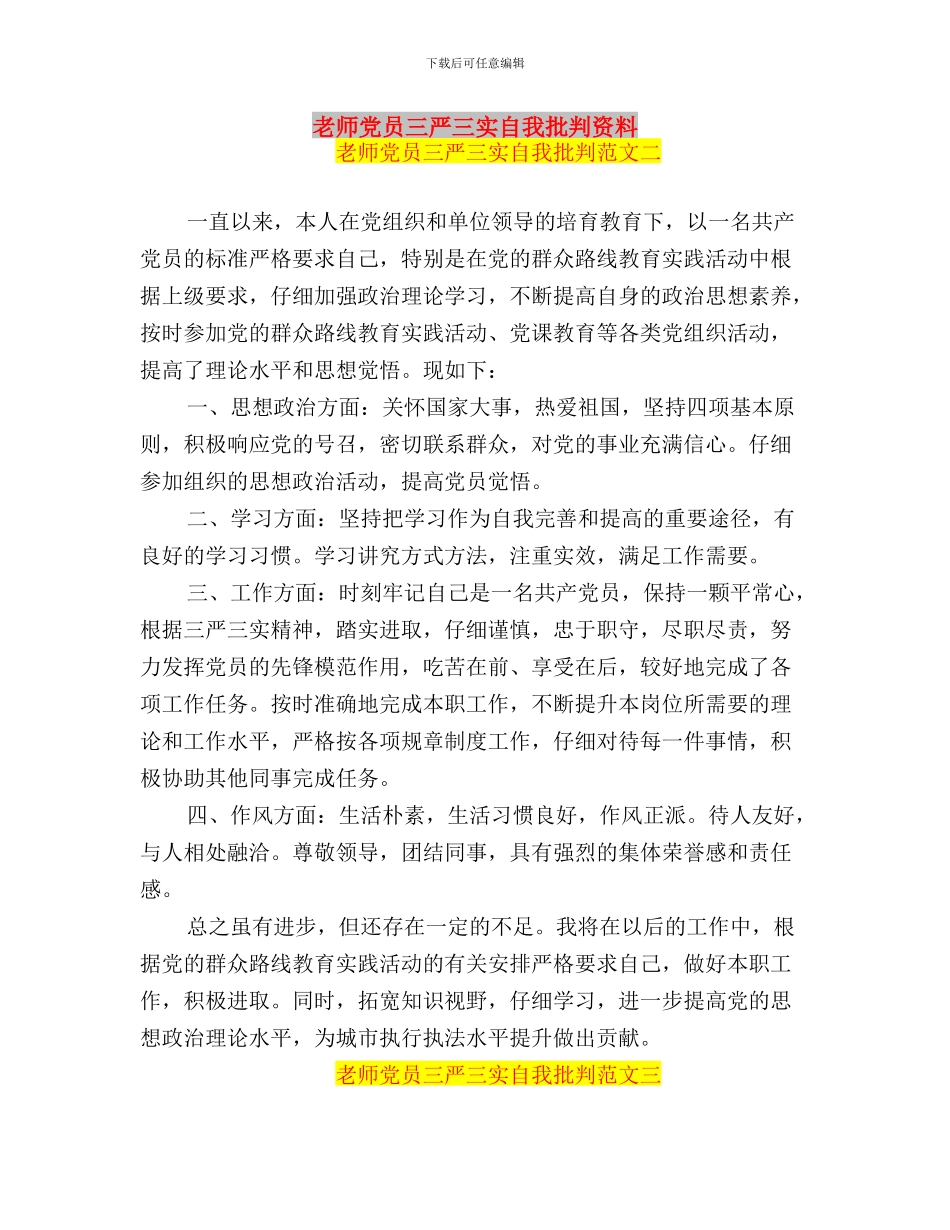 下载后可任意编辑

老师党员三严三实自我批判资料

老师党员三严三实自我批判范文二

一直以来，本人在党组织和单位领导的培育教育下，以一名共产党员的标准严格要求自己，特别是在党的群众路线教育实践活动中根据上级要求，仔细加强政治理论学习，不断提高自身的政治思想素养，按时参加党的群众路线教育实践活动、党课教育等各类党组织活动，提高了理论水平和思想觉悟。现如下：

一、思想政治方面：关怀国家大事，热爱祖国，坚持四项基本原则，积极响应党的号召，密切联系群众，对党的事业充满信心。仔细参加组织的思想政治活动，提高党员觉悟。

二、学习方面：坚持把学习作为自我完善和提高的重要途径，有良好的学习习惯。学习讲究方式方法，注重实效，满足工作需要。

三、工作方面：时刻牢记自己是一名共产党员，保持一颗平常心，根据三严三实精神，踏实进取，仔细谨慎，忠于职守，尽职尽责，努力发挥党员的先锋模范作用，吃苦在前、享受在后，较好地完成了各项工作任务。按时准确地完成本职工作，不断提升本岗位所需要的理论和工作水平，严格按各项规章制度工作，仔细对待每一件事情，积极协助其他同事完成任务。

四、作风方面：生活朴素，生活习惯良好，作风正派。待人友好，与人相处融洽。尊敬领导，团结同事，具有强烈的集体荣誉感和责任感。

总之虽有进步，但还存在一定的不足。我将在以后的工作中，根据党的群众路线教育实践活动的有关安排严格要求自己，做好本职工作，积极进取。同时，拓宽知识视野，仔细学习，进一步提高党的思想政治理论水平，为城市执行执法水平提升做出贡献。

老师党员三严三实自我批判范文三